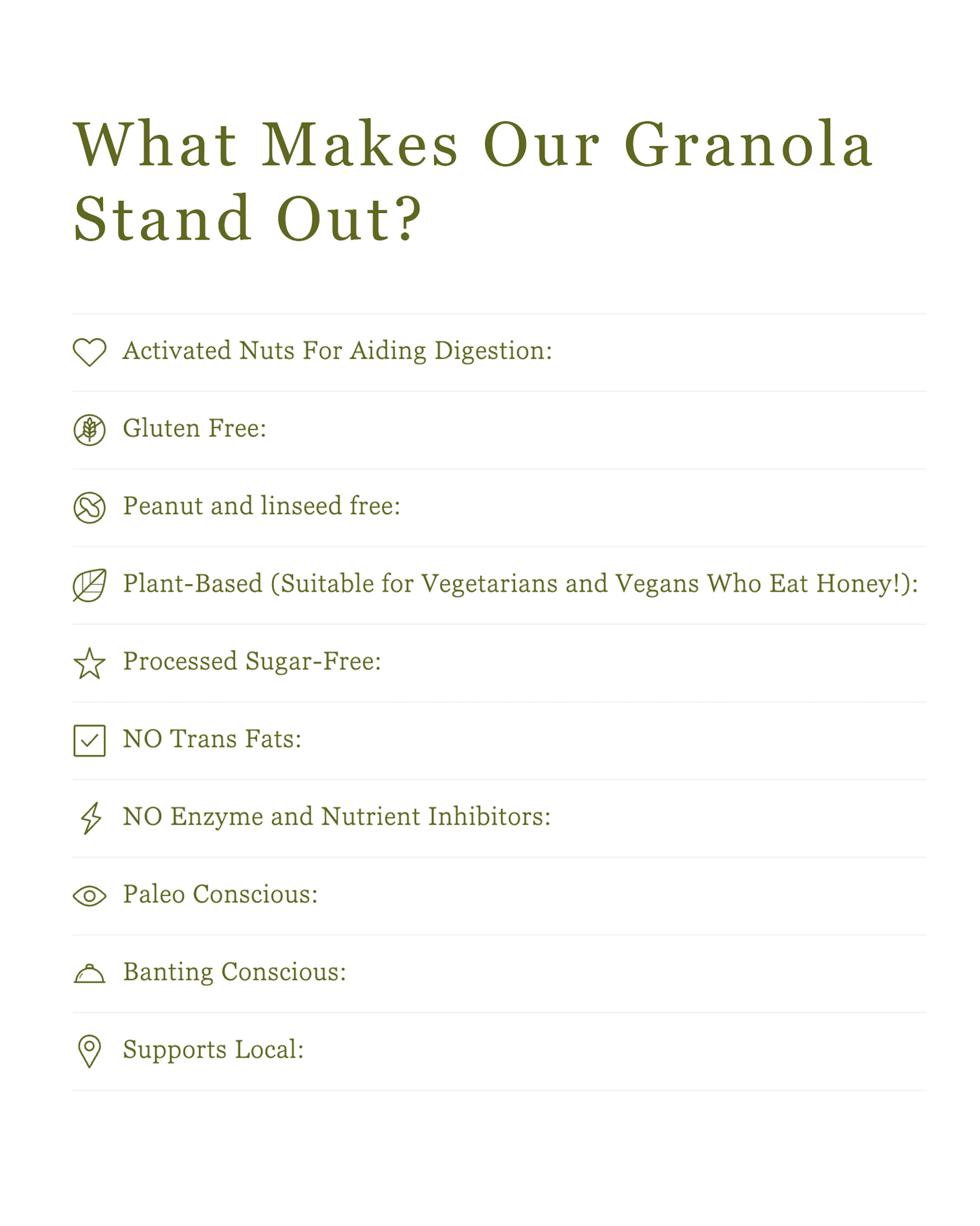 What Makes Our Granola Stand Out?

Activated Nuts For Aiding Digestion:

Gluten Free:

Peanut and linseed free:

Plant-Based (Suitable for Vegetarians and Vegans Who Eat Honey!):

Processed Sugar-Free:

NO Trans Fats:

NO Enzyme and Nutrient Inhibitors:

Paleo Conscious:

Banting Conscious:

Supports Local: